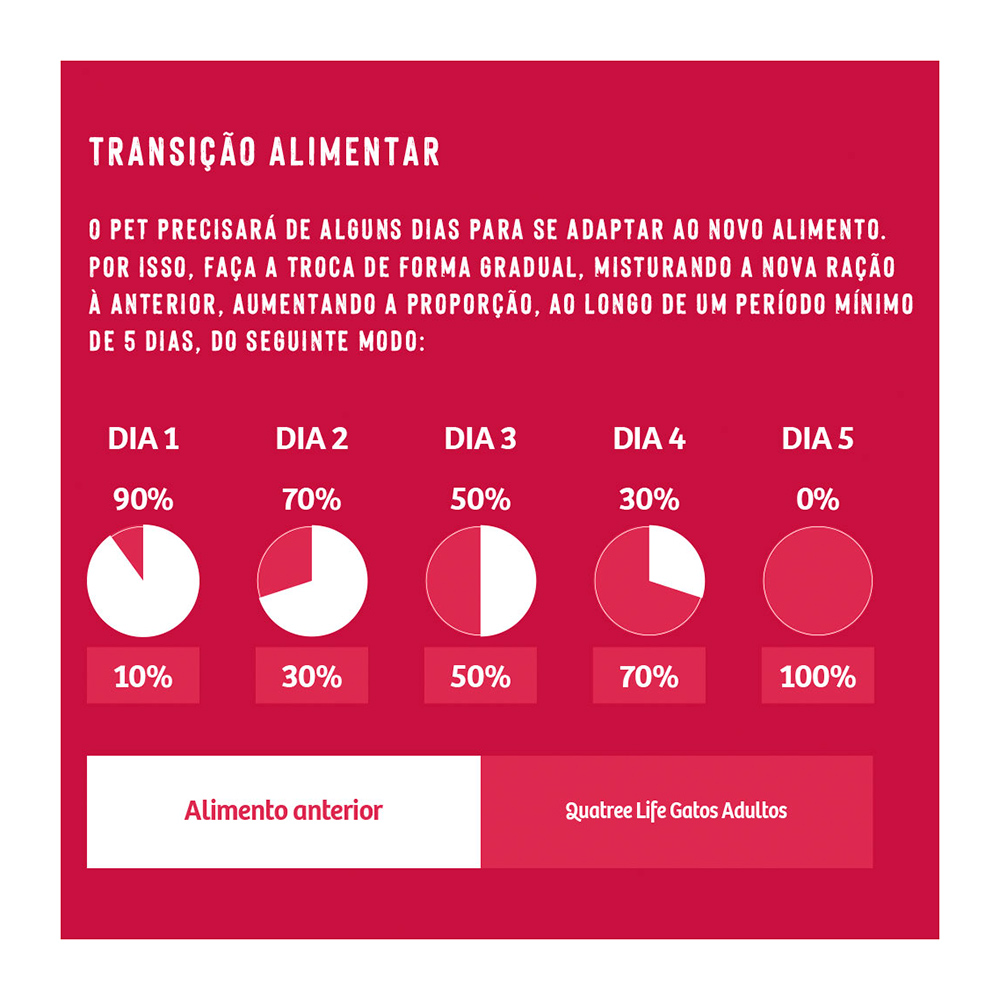 TRANSIÇÃO ALIMENTAR

O PET PRECISARÁ DE ALGUNS DIAS PARA SE ADAPTAR AO NOVO ALIMENTO. POR ISSO, FAÇA A TROCA DE FORMA GRADUAL, MISTURANDO A NOVA RAÇÃO À ANTERIOR, AUMENTANDO A PROPORÇÃO, AO LONGO DE UM PERÍODO MÍNIMO DE 5 DIAS, DO SEGUINTE MODO:

DIA 1
90%
10%

DIA 2
70%
30%

DIA 3
50%
50%

DIA 4
30%
70%

DIA 5
0%
100%

Alimento anterior

Quatree Life Gatos Adultos